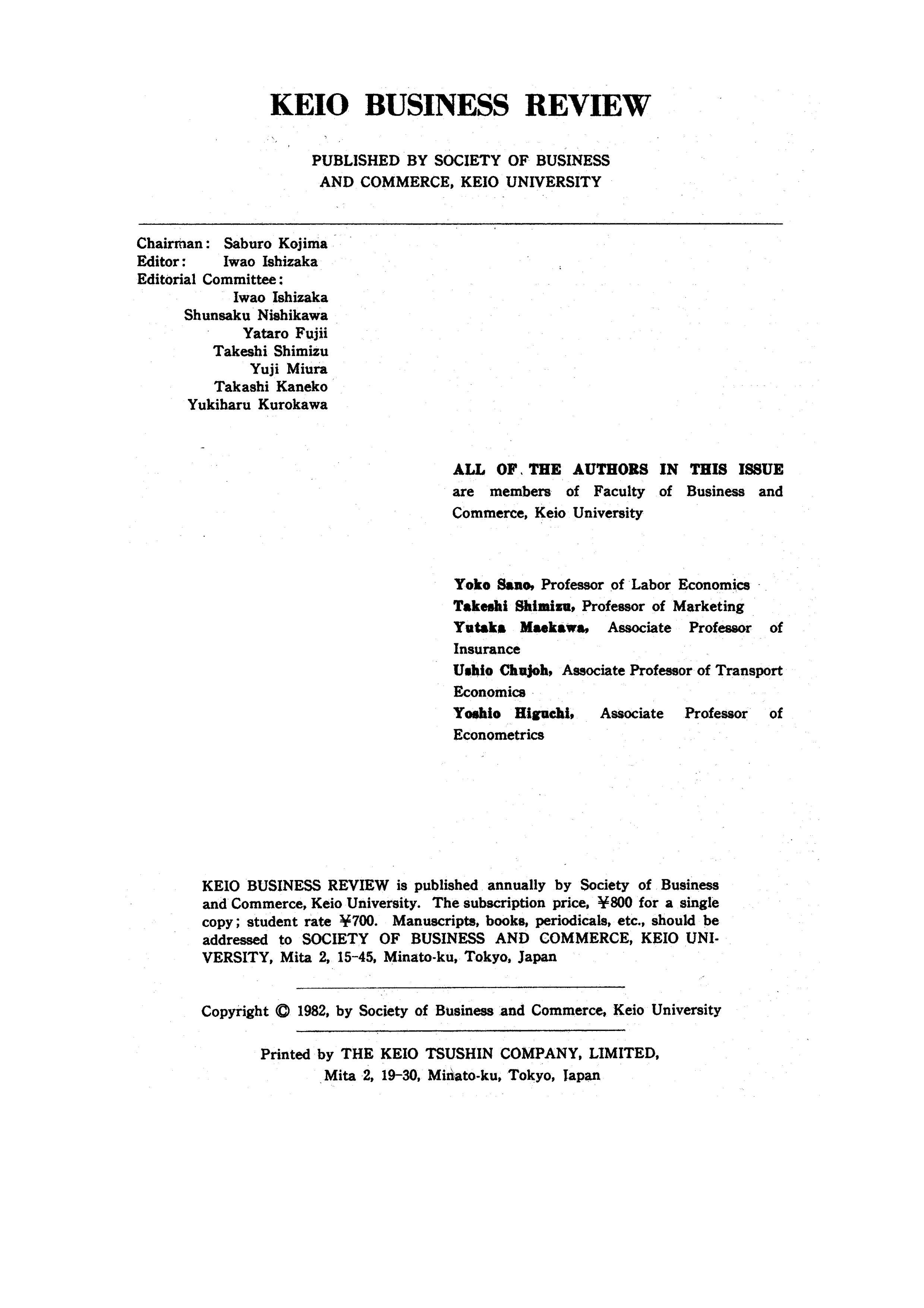 KEIO BUSINESS REVIEW

PUBLISHED BY SOCIETY OF BUSINESS AND COMMERCE, KEIO UNIVERSITY

Chairman: Saburo Kojima
Editor: Iwao Ishizaka
Editorial Committee:
Iwao Ishizaka
Shunsaku Nishikawa
Yataro Fujii
Takeshi Shimizu
Yuji Miura
Takashi Kaneko
Yukiharu Kurokawa

ALL OF THE AUTHORS IN THIS ISSUE are members of Faculty of Business and Commerce, Keio University

Yoko Sano, Professor of Labor Economics
Takeshi Shimizu, Professor of Marketing
Yutaka Maekawa, Associate Professor of Insurance
Ushio Chujoh, Associate Professor of Transport Economics
Yoshio Higuchi, Associate Professor of Econometrics

KEIO BUSINESS REVIEW is published annually by Society of Business and Commerce, Keio University. The subscription price, ¥800 for a single copy; student rate ¥700. Manuscripts, books, periodicals, etc., should be addressed to SOCIETY OF BUSINESS AND COMMERCE, KEIO UNIVERSITY, Mita 2, 15-45, Minato-ku, Tokyo, Japan

Copyright © 1982, by Society of Business and Commerce, Keio University

Printed by THE KEIO TSUSHIN COMPANY, LIMITED, Mita 2, 19-30, Minato-ku, Tokyo, Japan